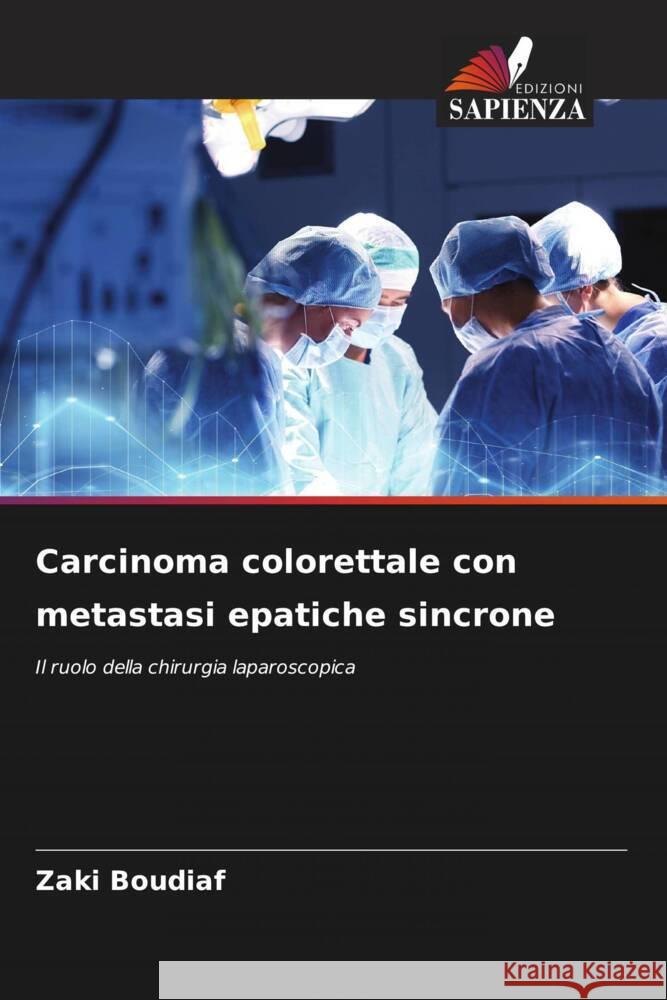 EDIZIONI
SAPIENZA

Carcinoma colorettale con metastasi epatiche sincrone

Il ruolo della chirurgia laparoscopica

Zaki Boudiaf